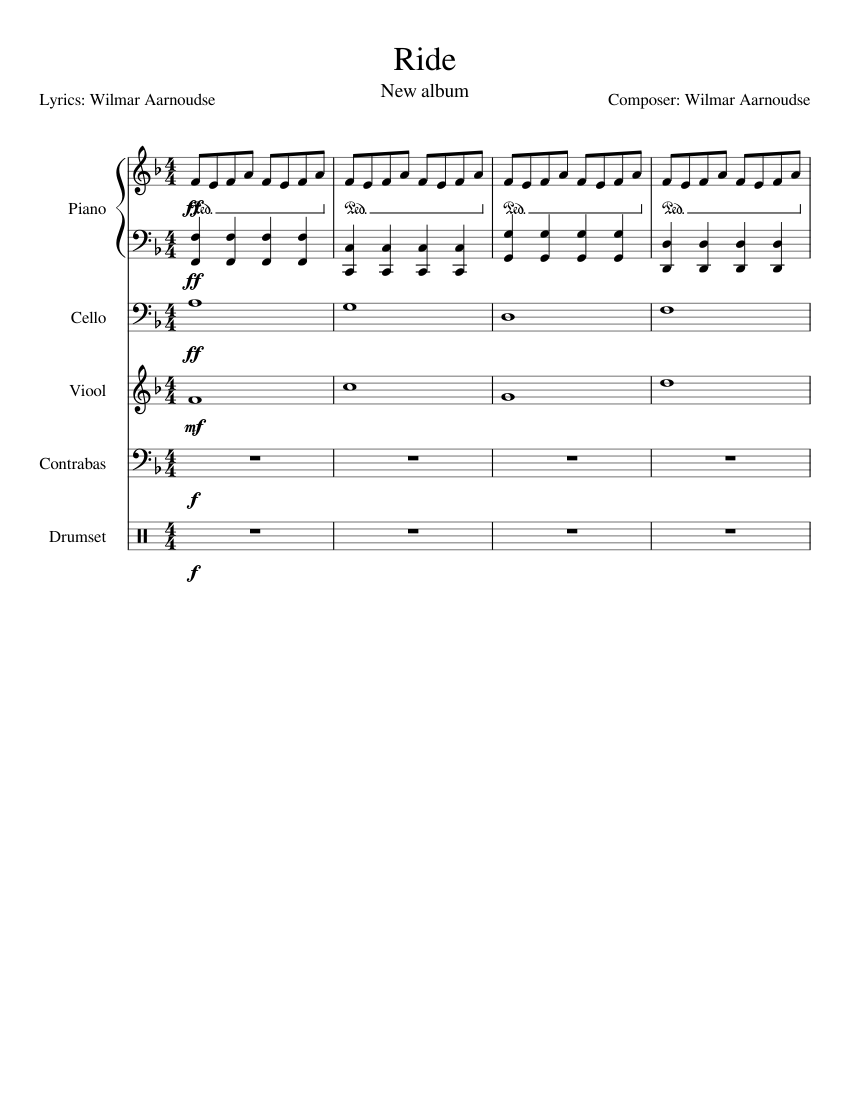 Ride

New album

Lyrics: Wilmar Aarnoudse

Composer: Wilmar Aarnoudse

Piano

ff

Ped.

Ped.

Ped.

Ped.

ff

Cello

ff

Viool

mf

Contrabas

f

Drumset

f